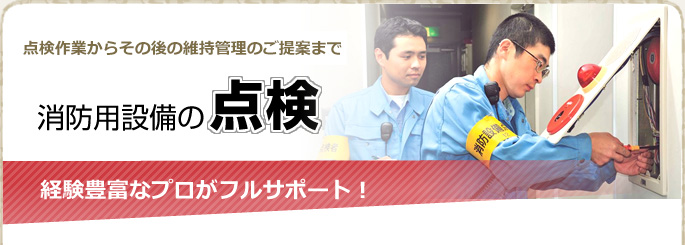 点検作業からその後の維持管理のご提案まで

消防用設備の点検

経験豊富なプロがフルサポート！

消防設備